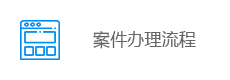 案件办理流程